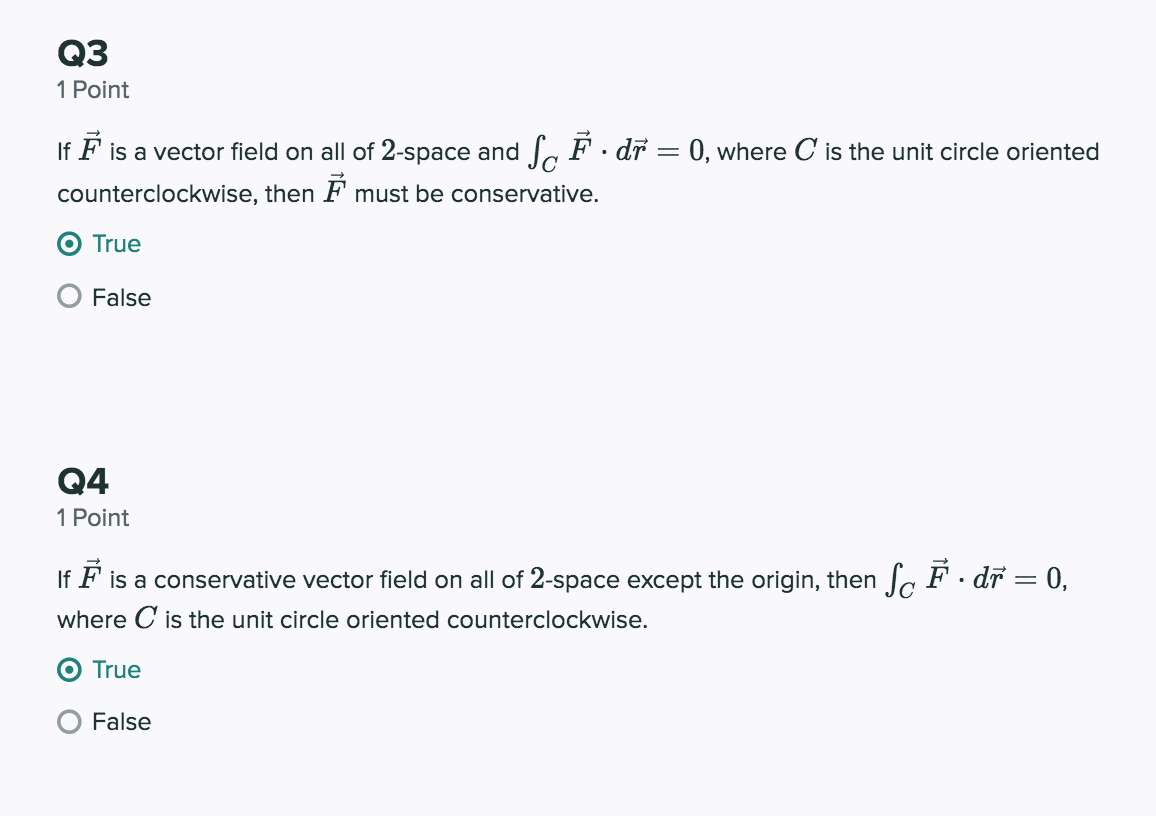 Q3
1 Point

If $\vec{F}$ is a vector field on all of $2$-space and $\int_C \vec{F} \cdot d\vec{r} = 0$, where $C$ is the unit circle oriented counterclockwise, then $\vec{F}$ must be conservative.

True

False

Q4
1 Point

If $\vec{F}$ is a conservative vector field on all of $2$-space except the origin, then $\int_C \vec{F} \cdot d\vec{r} = 0$, where $C$ is the unit circle oriented counterclockwise.

True

False